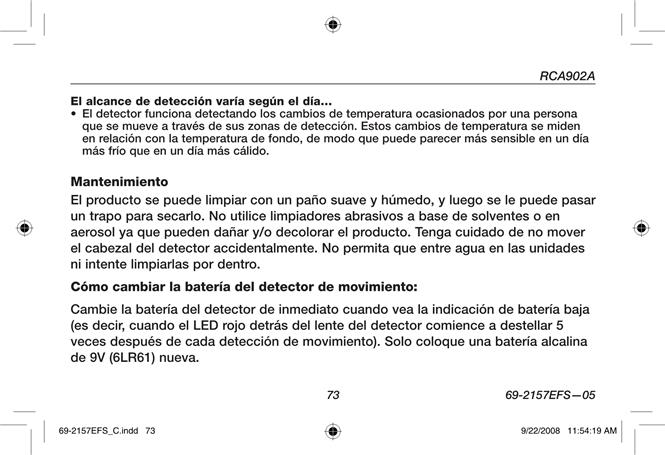 RCA902A

El alcance de detección varía según el día...
• El detector funciona detectando los cambios de temperatura ocasionados por una persona que se mueve a través de sus zonas de detección. Estos cambios de temperatura se miden en relación con la temperatura de fondo, de modo que puede parecer más sensible en un día más frío que en un día más cálido.

Mantenimiento
El producto se puede limpiar con un paño suave y húmedo, y luego se le puede pasar un trapo para secarlo. No utilice limpiadores abrasivos a base de solventes o en aerosol ya que pueden dañar y/o decolorar el producto. Tenga cuidado de no mover el cabezal del detector accidentalmente. No permita que entre agua en las unidades ni intente limpiarlas por dentro.

Cómo cambiar la batería del detector de movimiento:

Cambie la batería del detector de inmediato cuando vea la indicación de batería baja (es decir, cuando el LED rojo detrás del lente del detector comience a destellar 5 veces después de cada detección de movimiento). Solo coloque una batería alcalina de 9V (6LR61) nueva.

73

69-2157EFS—05

69-2157EFS_C.indd 73

9/22/2008 11:54:19 AM